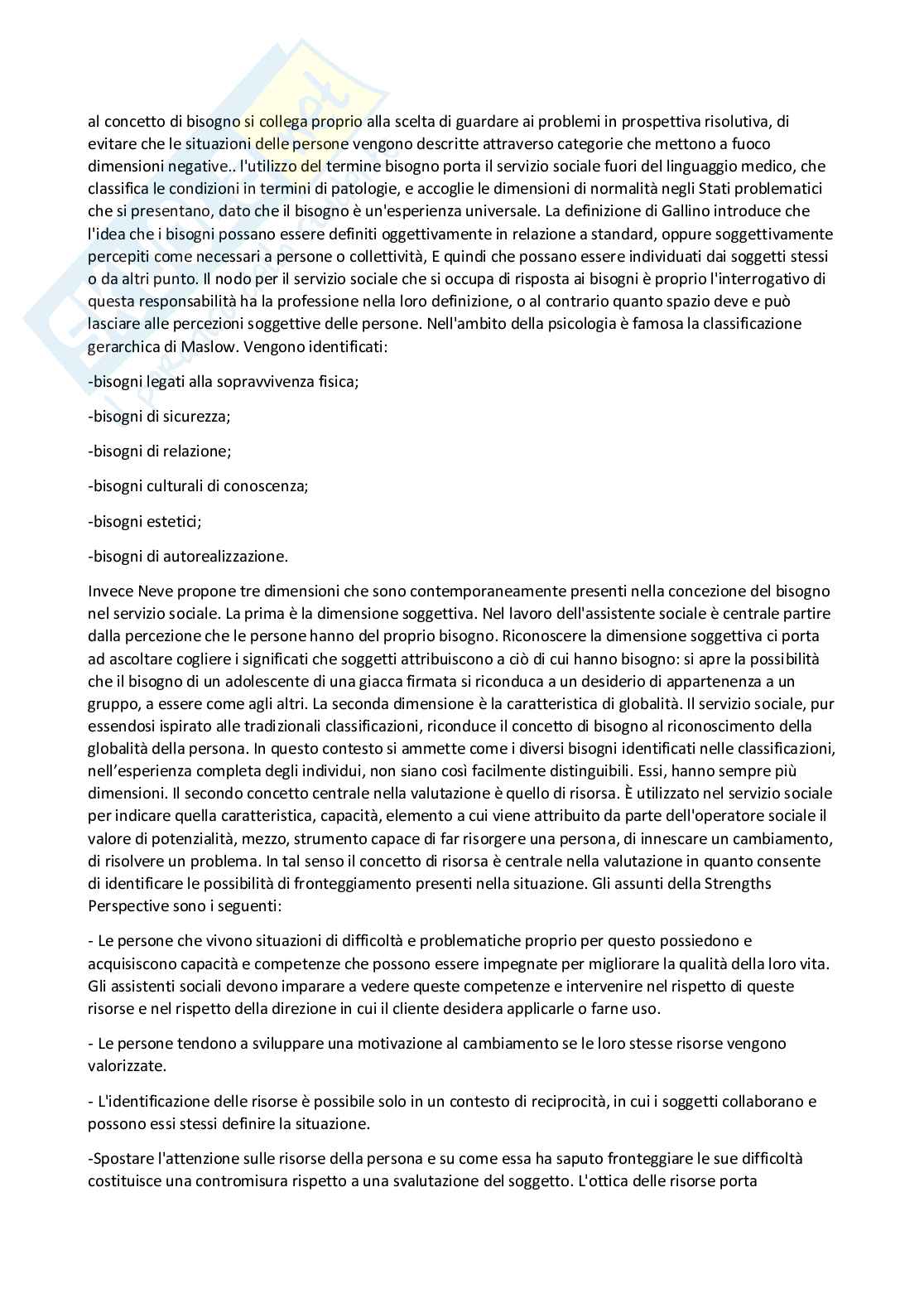 al concetto di bisogno si collega proprio alla scelta di guardare ai problemi in prospettiva risolutiva, di evitare che le situazioni delle persone vengono descritte attraverso categorie che mettono a fuoco dimensioni negative.. l'utilizzo del termine bisogno porta il servizio sociale fuori del linguaggio medico, che classifica le condizioni in termini di patologie, e accoglie le dimensioni di normalità negli Stati problematici che si presentano, dato che il bisogno è un'esperienza universale. La definizione di Gallino introduce che l'idea che i bisogni possano essere definiti oggettivamente in relazione a standard, oppure soggettivamente percepiti come necessari a persone o collettività, E quindi che possano essere individuati dai soggetti stessi o da altri punto. Il nodo per il servizio sociale che si occupa di risposta ai bisogni è proprio l'interrogativo di questa responsabilità ha la professione nella loro definizione, o al contrario quanto spazio deve e può lasciare alle percezioni soggettive delle persone. Nell'ambito della psicologia è famosa la classificazione gerarchica di Maslow. Vengono identificati:

-bisogni legati alla sopravvivenza fisica;

-bisogni di sicurezza;

-bisogni di relazione;

-bisogni culturali di conoscenza;

-bisogni estetici;

-bisogni di autorealizzazione.

Invece Neve propone tre dimensioni che sono contemporaneamente presenti nella concezione del bisogno nel servizio sociale. La prima è la dimensione soggettiva. Nel lavoro dell'assistente sociale è centrale partire dalla percezione che le persone hanno del proprio bisogno. Riconoscere la dimensione soggettiva ci porta ad ascoltare cogliere i significati che soggetti attribuiscono a ciò di cui hanno bisogno: si apre la possibilità che il bisogno di un adolescente di una giacca firmata si riconduca a un desiderio di appartenenza a un gruppo, a essere come agli altri. La seconda dimensione è la caratteristica di globalità. Il servizio sociale, pur essendosi ispirato alle tradizionali classificazioni, riconduce il concetto di bisogno al riconoscimento della globalità della persona. In questo contesto si ammette come i diversi bisogni identificati nelle classificazioni, nell'esperienza completa degli individui, non siano così facilmente distinguibili. Essi, hanno sempre più dimensioni. Il secondo concetto centrale nella valutazione è quello di risorsa. È utilizzato nel servizio sociale per indicare quella caratteristica, capacità, elemento a cui viene attribuito da parte dell'operatore sociale il valore di potenzialità, mezzo, strumento capace di far risorgere una persona, di innescare un cambiamento, di risolvere un problema. In tal senso il concetto di risorsa è centrale nella valutazione in quanto consente di identificare le possibilità di fronteggiamento presenti nella situazione. Gli assunti della Strengths Perspective sono i seguenti:

- Le persone che vivono situazioni di difficoltà e problematiche proprio per questo possiedono e acquisiscono capacità e competenze che possono essere impegnate per migliorare la qualità della loro vita. Gli assistenti sociali devono imparare a vedere queste competenze e intervenire nel rispetto di queste risorse e nel rispetto della direzione in cui il cliente desidera applicarle o farne uso.

- Le persone tendono a sviluppare una motivazione al cambiamento se le loro stesse risorse vengono valorizzate.

- L'identificazione delle risorse è possibile solo in un contesto di reciprocità, in cui i soggetti collaborano e possono essi stessi definire la situazione.

-Spostare l'attenzione sulle risorse della persona e su come essa ha saputo fronteggiare le sue difficoltà costituisce una contromisura rispetto a una svalutazione del soggetto. L'ottica delle risorse porta